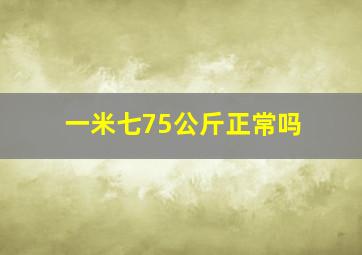 一米七75公斤正常吗